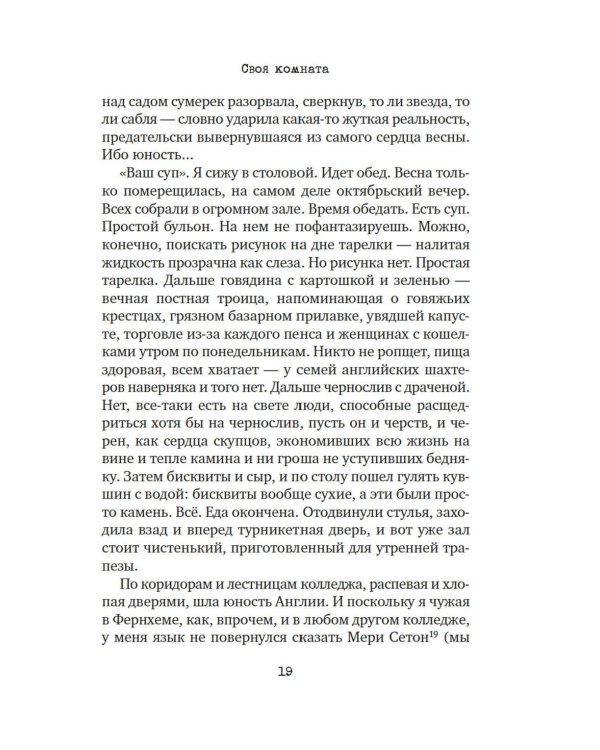 Своя комната

над садом сумерек разорвала, сверкнув, то ли звезда, то ли сабля — словно ударила какая-то жуткая реальность, предательски вывернувшаяся из самого сердца весны. Ибо юность...

«Ваш суп». Я сижу в столовой. Идет обед. Весна только померещилась, на самом деле октябрьский вечер. Всех собрали в огромном зале. Время обедать. Есть суп. Простой бульон. На нем не пофантазируешь. Можно, конечно, поискать рисунок на дне тарелки — налитая жидкость прозрачна как слеза. Но рисунка нет. Простая тарелка. Дальше говядина с картошкой и зеленью — вечная постная троица, напоминающая о говяжьих крестцах, грязном базарном прилавке, увядшей капусте, торговле из-за каждого пенса и женщинах с кошелками утром по понедельникам. Никто не ропщет, пища здоровая, всем хватает — у семей английских шахтеров наверняка и того нет. Дальше чернослив с драченой. Нет, все-таки есть на свете люди, способные расщедриться хотя бы на чернослив, пусть он и черств, и черен, как сердца скупцов, экономивших всю жизнь на вине и тепле камина и ни гроша не уступивших бедняку. Затем бисквиты и сыр, и по столу пошел гулять кувшин с водой: бисквиты вообще сухие, а эти были просто камень. Всё. Еда окончена. Отодвинули стулья, заходила взад и вперед турникетная дверь, и вот уже зал стоит чистенький, приготовленный для утренней трапезы.

По коридорам и лестницам колледжа, распевая и хлопая дверями, шла юность Англии. И поскольку я чужая в Фернхеме, как, впрочем, и в любом другом колледже, у меня язык не повернулся сказать Мери Сетон$^{19}$ (мы

19